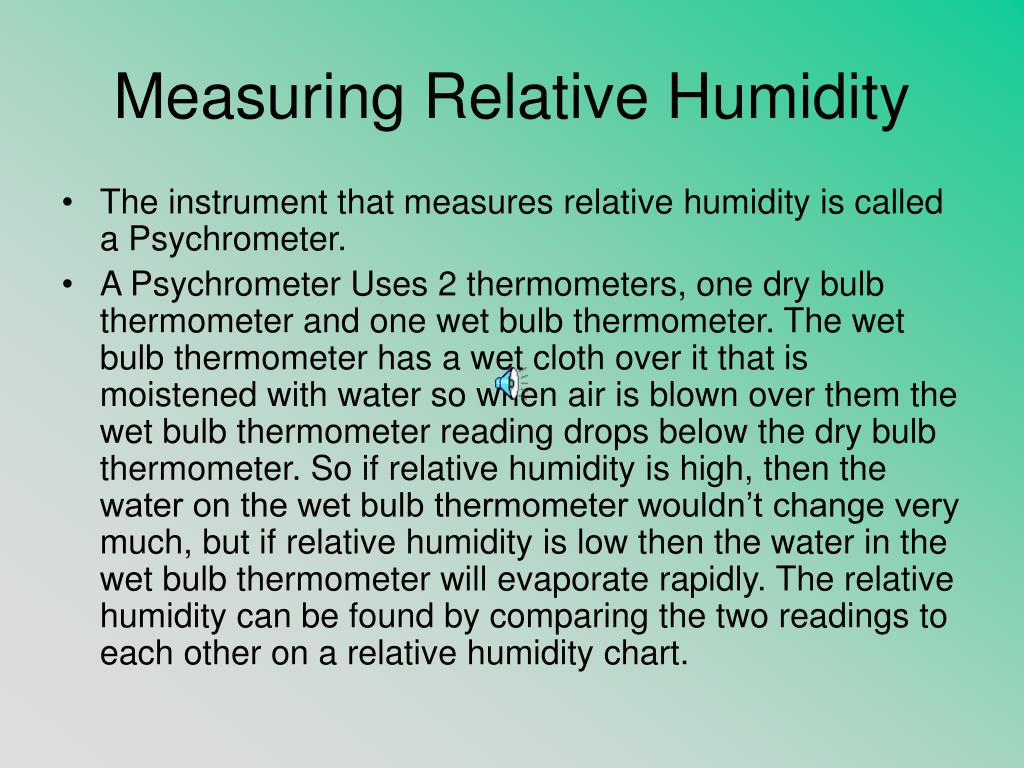 Measuring Relative Humidity

• The instrument that measures relative humidity is called a Psychrometer.
• A Psychrometer Uses 2 thermometers, one dry bulb thermometer and one wet bulb thermometer. The wet bulb thermometer has a wet cloth over it that is moistened with water so when air is blown over them the wet bulb thermometer reading drops below the dry bulb thermometer. So if relative humidity is high, then the water on the wet bulb thermometer wouldn't change very much, but if relative humidity is low then the water in the wet bulb thermometer will evaporate rapidly. The relative humidity can be found by comparing the two readings to each other on a relative humidity chart.